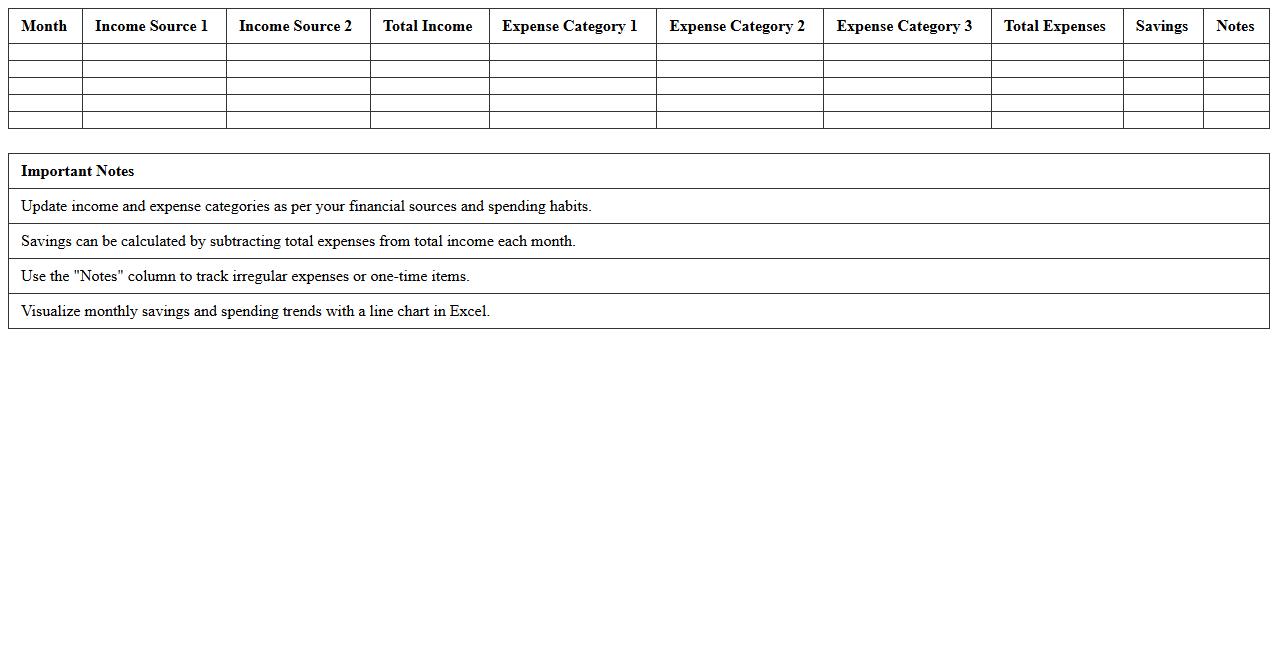 | Month | Income Source 1 | Income Source 2 | Total Income | Expense Category 1 | Expense Category 2 | Expense Category 3 | Total Expenses | Savings | Notes |
|---|---|---|---|---|---|---|---|---|---|
| | | | | | | | | | |
| | | | | | | | | | |
| | | | | | | | | | |
| | | | | | | | | | |
| | | | | | | | | | |

| Important Notes |
|---|
| Update income and expense categories as per your financial sources and spending habits. |
| Savings can be calculated by subtracting total expenses from total income each month. |
| Use the "Notes" column to track irregular expenses or one-time items. |
| Visualize monthly savings and spending trends with a line chart in Excel. |